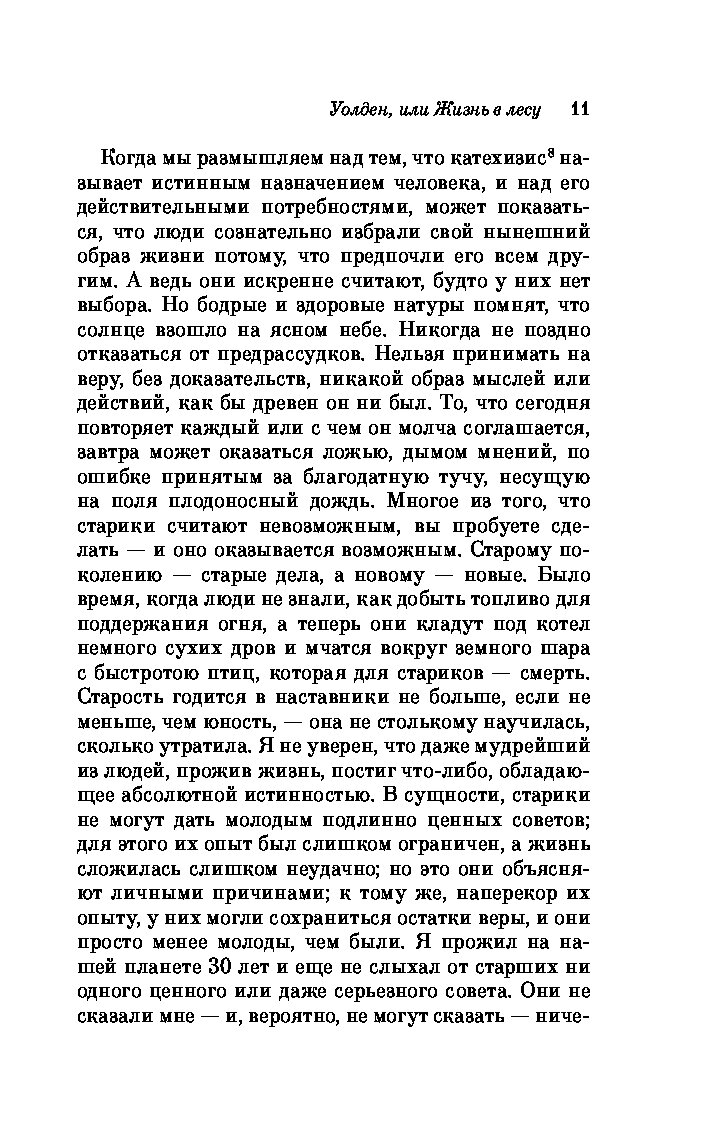 Уолден, или Жизнь в лесу 11

Когда мы размышляем над тем, что катехизис$^8$ называет истинным назначением человека, и над его действительными потребностями, может показаться, что люди сознательно избрали свой нынешний образ жизни потому, что предпочли его всем другим. А ведь они искренне считают, будто у них нет выбора. Но бодрые и здоровые натуры помнят, что солнце взошло на ясном небе. Никогда не поздно отказаться от предрассудков. Нельзя принимать на веру, без доказательств, никакой образ мыслей или действий, как бы древен он ни был. То, что сегодня повторяет каждый или с чем он молча соглашается, завтра может оказаться ложью, дымом мнений, по ошибке принятым за благодатную тучу, несущую на поля плодоносный дождь. Многое из того, что старики считают невозможным, вы пробуете сделать — и оно оказывается возможным. Старому поколению — старые дела, а новому — новые. Было время, когда люди не знали, как добыть топливо для поддержания огня, а теперь они кладут под котел немного сухих дров и мчатся вокруг земного шара с быстротою птиц, которая для стариков — смерть. Старость годится в наставники не больше, если не меньше, чем юность, — она не столькому научилась, сколько утратила. Я не уверен, что даже мудрейший из людей, прожив жизнь, постиг что-либо, обладающее абсолютной истинностью. В сущности, старики не могут дать молодым подлинно ценных советов; для этого их опыт был слишком ограничен, а жизнь сложилась слишком неудачно; но это они объясняют личными причинами; к тому же, наперекор их опыту, у них могли сохраниться остатки веры, и они просто менее молоды, чем были. Я прожил на нашей планете 30 лет и еще не слыхал от старших ни одного ценного или даже серьезного совета. Они не сказали мне — и, вероятно, не могут сказать — ниче-